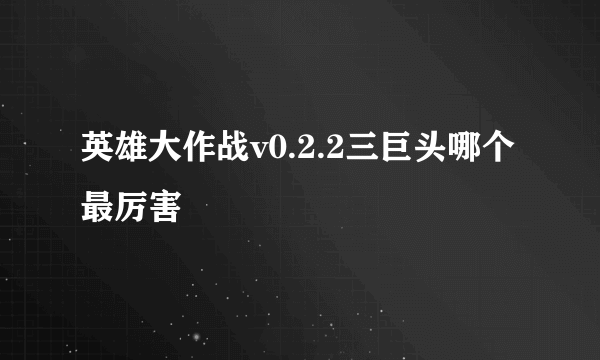 英雄大作战v0.2.2三巨头哪个最厉害